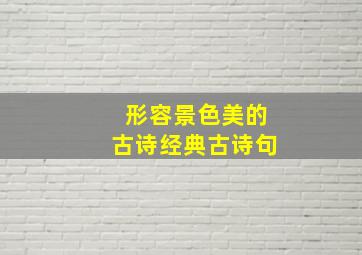 形容景色美的
古诗经典古诗句